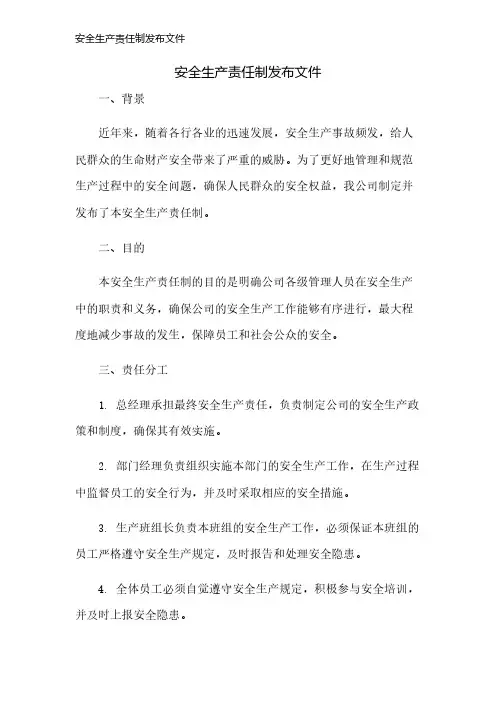 安全生产责任制发布文件

安全生产责任制发布文件

一、背景

近年来，随着各行各业的迅速发展，安全生产事故频发，给人民群众的生命财产安全带来了严重的威胁。为了更好地管理和规范生产过程中的安全问题，确保人民群众的安全权益，我公司制定并发布了本安全生产责任制。

二、目的

本安全生产责任制的目的是明确公司各级管理人员在安全生产中的职责和义务，确保公司的安全生产工作能够有序进行，最大程度地减少事故的发生，保障员工和社会公众的安全。

三、责任分工

1. 总经理承担最终安全生产责任，负责制定公司的安全生产政策和制度，确保其有效实施。

2. 部门经理负责组织实施本部门的安全生产工作，在生产过程中监督员工的安全行为，并及时采取相应的安全措施。

3. 生产班组长负责本班组的安全生产工作，必须保证本班组的员工严格遵守安全生产规定，及时报告和处理安全隐患。

4. 全体员工必须自觉遵守安全生产规定，积极参与安全培训，并及时上报安全隐患。